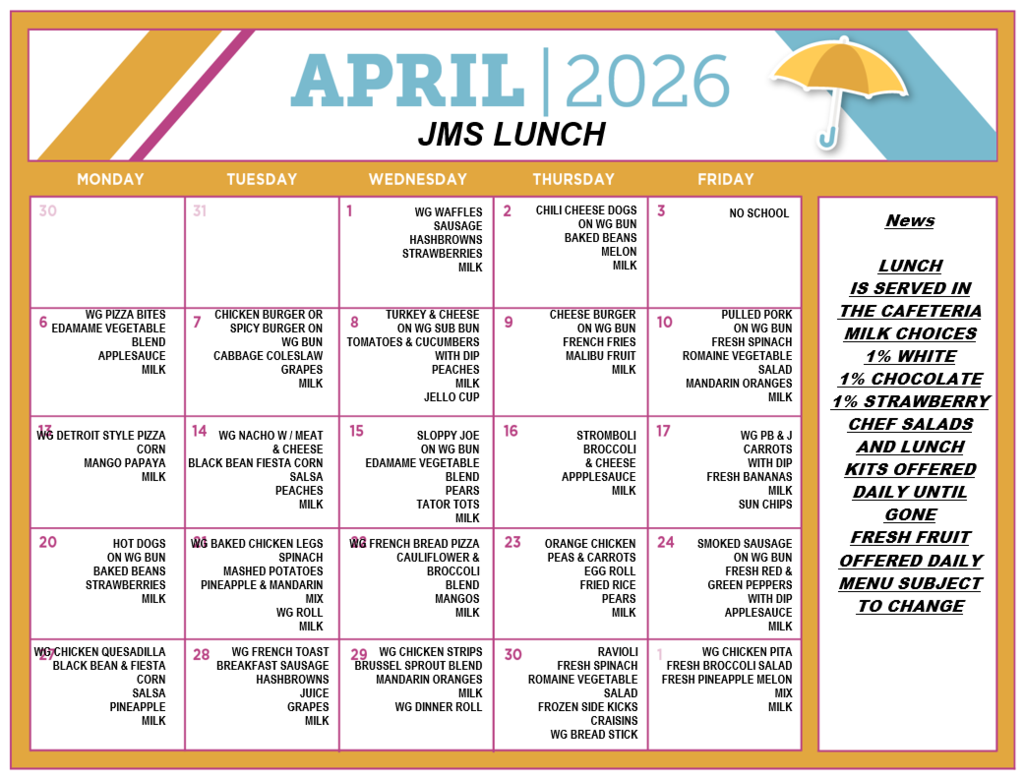 APRIL | 2026
JMS LUNCH

| MONDAY | TUESDAY | WEDNESDAY | THURSDAY | FRIDAY |
|---|---|---|---|---|
| 30 | 31 | 1 WG WAFFLES SAUSAGE HASHBROWNS STRAWBERRIES MILK | 2 CHILI CHEESE DOGS ON WG BUN BAKED BEANS MELON MILK | 3 NO SCHOOL |
| 6 WG PIZZA BITES EDAMAME VEGETABLE BLEND APPLESAUCE MILK | 7 CHICKEN BURGER OR SPICY BURGER ON WG BUN CABBAGE COLESLAW GRAPES MILK | 8 TURKEY & CHEESE ON WG SUB BUN TOMATOES & CUCUMBERS WITH DIP PEACHES MILK JELLO CUP | 9 CHEESE BURGER ON WG BUN FRENCH FRIES MALIBU FRUIT MILK | 10 PULLED PORK ON WG BUN FRESH SPINACH ROMAINE VEGETABLE SALAD MANDARIN ORANGES MILK |
| 13 WG DETROIT STYLE PIZZA CORN MANGO PAPAYA MILK | 14 WG NACHO W / MEAT & CHEESE BLACK BEAN FIESTA CORN SALSA PEACHES MILK | 15 SLOPPY JOE ON WG BUN EDAMAME VEGETABLE BLEND PEARS TATOR TOTS MILK | 16 STROMBOLI BROCCOLI & CHEESE APPPLESAUCE MILK | 17 WG PB & J CARROTS WITH DIP FRESH BANANAS MILK SUN CHIPS |
| 20 HOT DOGS ON WG BUN BAKED BEANS STRAWBERRIES MILK | 21 WG BAKED CHICKEN LEGS SPINACH MASHED POTATOES PINEAPPLE & MANDARIN MIX WG ROLL MILK | 22 WG FRENCH BREAD PIZZA CAULIFLOWER & BROCCOLI BLEND MANGOS MILK | 23 ORANGE CHICKEN PEAS & CARROTS EGG ROLL FRIED RICE PEARS MILK | 24 SMOKED SAUSAGE ON WG BUN FRESH RED & GREEN PEPPERS WITH DIP APPLESAUCE MILK |
| 27 WG CHICKEN QUESADILLA BLACK BEAN & FIESTA CORN SALSA PINEAPPLE MILK | 28 WG FRENCH TOAST BREAKFAST SAUSAGE HASHBROWNS JUICE GRAPES MILK | 29 WG CHICKEN STRIPS BRUSSEL SPROUT BLEND MANDARIN ORANGES MILK WG DINNER ROLL | 30 RAVIOLI FRESH SPINACH ROMAINE VEGETABLE SALAD FROZEN SIDE KICKS CRAISINS WG BREAD STICK | 1 WG CHICKEN PITA FRESH BROCCOLI SALAD FRESH PINEAPPLE MELON MIX MILK |

News

LUNCH
IS SERVED IN
THE CAFETERIA
MILK CHOICES
1% WHITE
1% CHOCOLATE
1% STRAWBERRY
CHEF SALADS
AND LUNCH
KITS OFFERED
DAILY UNTIL
GONE
FRESH FRUIT
OFFERED DAILY
MENU SUBJECT
TO CHANGE